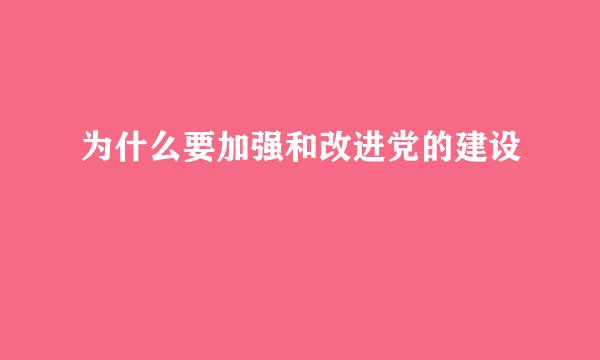 为什么要加强和改进党的建设